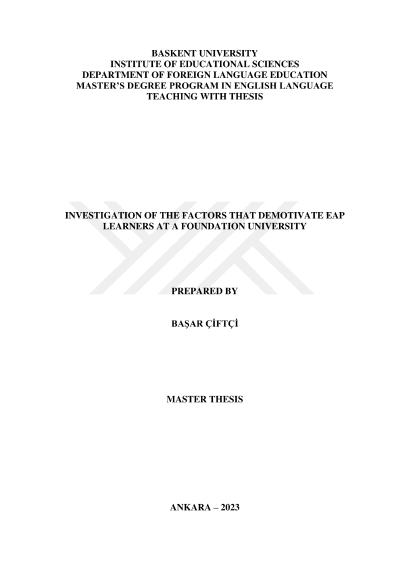 BASKENT UNIVERSITY
INSTITUTE OF EDUCATIONAL SCIENCES
DEPARTMENT OF FOREIGN LANGUAGE EDUCATION
MASTER'S DEGREE PROGRAM IN ENGLISH LANGUAGE TEACHING WITH THESIS

INVESTIGATION OF THE FACTORS THAT DEMOTIVATE EAP LEARNERS AT A FOUNDATION UNIVERSITY

PREPARED BY

BAŞAR ÇİFTÇİ

MASTER THESIS

ANKARA – 2023